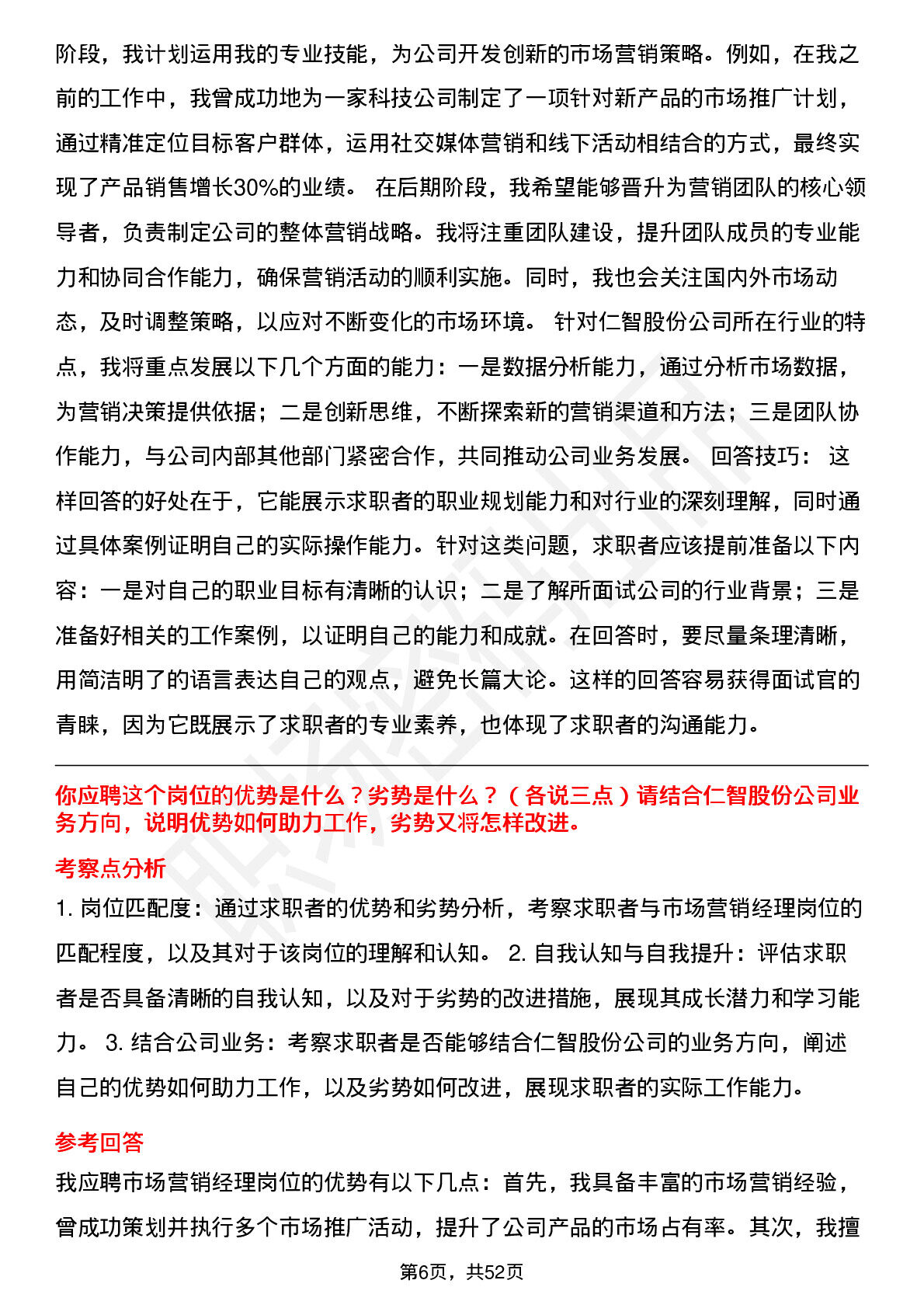 阶段，我计划运用我的专业技能，为公司开发创新的市场营销策略。例如，在我之前的工作中，我曾成功地为一家科技公司制定了一项针对新产品的市场推广计划，通过精准定位目标客户群体，运用社交媒体营销和线下活动相结合的方式，最终实现了产品销售增长30%的业绩。 在后期阶段，我希望能够晋升为营销团队的核心领导者，负责制定公司的整体营销战略。我将注重团队建设，提升团队成员的专业能力和协同合作能力，确保营销活动的顺利实施。同时，我也会关注国内外市场动态，及时调整策略，以应对不断变化的市场环境。 针对仁智股份公司所在行业的特点，我将重点发展以下几个方面的能力：一是数据分析能力，通过分析市场数据，为营销决策提供依据；二是创新思维，不断探索新的营销渠道和方法；三是团队协作能力，与公司内部其他部门紧密合作，共同推动公司业务发展。 回答技巧： 这样回答的好处在于，它能展示求职者的职业规划能力和对行业的深刻理解，同时通过具体案例证明自己的实际操作能力。针对这类问题，求职者应该提前准备以下内容：一是对自己的职业目标有清晰的认识；二是了解所面试公司的行业背景；三是准备好相关的工作案例，以证明自己的能力和成就。在回答时，要尽量条理清晰，用简洁明了的语言表达自己的观点，避免长篇大论。这样的回答容易获得面试官的青睐，因为它既展示了求职者的专业素养，也体现了求职者的沟通能力。

你应聘这个岗位的优势是什么？劣势是什么？（各说三点）请结合仁智股份公司业务方向，说明优势如何助力工作，劣势又将怎样改进。

考察点分析

1. 岗位匹配度：通过求职者的优势和劣势分析，考察求职者与市场营销经理岗位的匹配程度，以及其对于该岗位的理解和认知。 2. 自我认知与自我提升：评估求职者是否具备清晰的自我认知，以及对于劣势的改进措施，展现其成长潜力和学习能力。 3. 结合公司业务：考察求职者是否能够结合仁智股份公司的业务方向，阐述自己的优势如何助力工作，以及劣势如何改进，展现求职者的实际工作能力。

参考回答

我应聘市场营销经理岗位的优势有以下几点：首先，我具备丰富的市场营销经验，曾成功策划并执行多个市场推广活动，提升了公司产品的市场占有率。其次，我擅

第6页，共52页